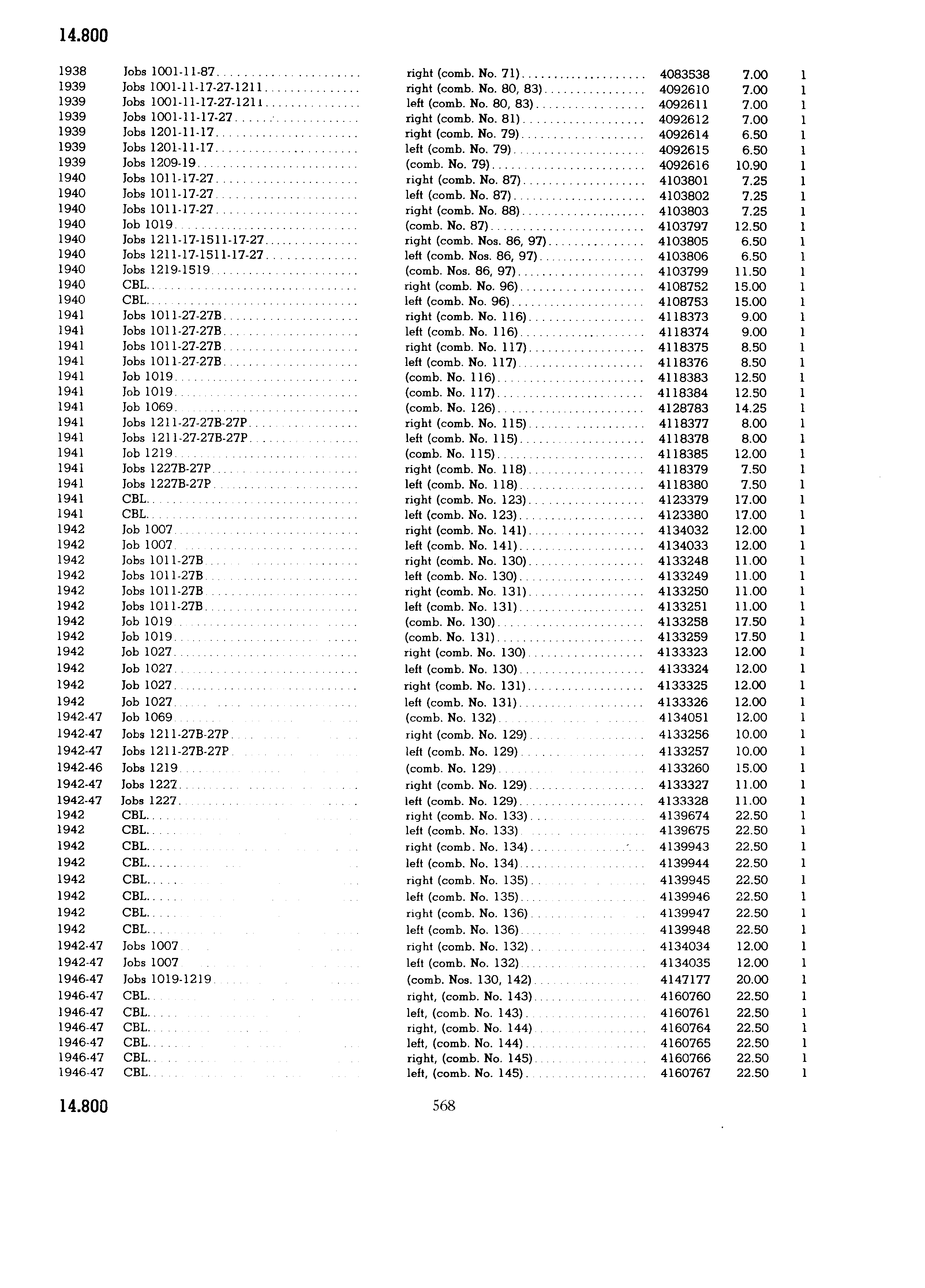 14.800

| | | | | | |
|---|---|---|---|---|---|
| 1938 | Jobs 1001-11-87 | right (comb. No. 71) | 4083538 | 7.00 | 1 |
| 1939 | Jobs 1001-11-17-27-1211 | right (comb. No. 80, 83) | 4092610 | 7.00 | 1 |
| 1939 | Jobs 1001-11-17-27-1211 | left (comb. No. 80, 83) | 4092611 | 7.00 | 1 |
| 1939 | Jobs 1001-11-17-27 | right (comb. No. 81) | 4092612 | 7.00 | 1 |
| 1939 | Jobs 1201-11-17 | right (comb. No. 79) | 4092614 | 6.50 | 1 |
| 1939 | Jobs 1201-11-17 | left (comb. No. 79) | 4092615 | 6.50 | 1 |
| 1939 | Jobs 1209-19 | (comb. No. 79) | 4092616 | 10.90 | 1 |
| 1940 | Jobs 1011-17-27 | right (comb. No. 87) | 4103801 | 7.25 | 1 |
| 1940 | Jobs 1011-17-27 | left (comb. No. 87) | 4103802 | 7.25 | 1 |
| 1940 | Jobs 1011-17-27 | right (comb. No. 88) | 4103803 | 7.25 | 1 |
| 1940 | Job 1019 | (comb. No. 87) | 4103797 | 12.50 | 1 |
| 1940 | Jobs 1211-17-1511-17-27 | right (comb. Nos. 86, 97) | 4103805 | 6.50 | 1 |
| 1940 | Jobs 1211-17-1511-17-27 | left (comb. Nos. 86, 97) | 4103806 | 6.50 | 1 |
| 1940 | Jobs 1219-1519 | (comb. Nos. 86, 97) | 4103799 | 11.50 | 1 |
| 1940 | CBL | right (comb. No. 96) | 4108752 | 15.00 | 1 |
| 1940 | CBL | left (comb. No. 96) | 4108753 | 15.00 | 1 |
| 1941 | Jobs 1011-27-27B | right (comb. No. 116) | 4118373 | 9.00 | 1 |
| 1941 | Jobs 1011-27-27B | left (comb. No. 116) | 4118374 | 9.00 | 1 |
| 1941 | Jobs 1011-27-27B | right (comb. No. 117) | 4118375 | 8.50 | 1 |
| 1941 | Jobs 1011-27-27B | left (comb. No. 117) | 4118376 | 8.50 | 1 |
| 1941 | Job 1019 | (comb. No. 116) | 4118383 | 12.50 | 1 |
| 1941 | Job 1019 | (comb. No. 117) | 4118384 | 12.50 | 1 |
| 1941 | Job 1069 | (comb. No. 126) | 4128783 | 14.25 | 1 |
| 1941 | Jobs 1211-27-27B-27P | right (comb. No. 115) | 4118377 | 8.00 | 1 |
| 1941 | Jobs 1211-27-27B-27P | left (comb. No. 115) | 4118378 | 8.00 | 1 |
| 1941 | Job 1219 | (comb. No. 115) | 4118385 | 12.00 | 1 |
| 1941 | Jobs 1227B-27P | right (comb. No. 118) | 4118379 | 7.50 | 1 |
| 1941 | Jobs 1227B-27P | left (comb. No. 118) | 4118380 | 7.50 | 1 |
| 1941 | CBL | right (comb. No. 123) | 4123379 | 17.00 | 1 |
| 1941 | CBL | left (comb. No. 123) | 4123380 | 17.00 | 1 |
| 1942 | Job 1007 | right (comb. No. 141) | 4134032 | 12.00 | 1 |
| 1942 | Job 1007 | left (comb. No. 141) | 4134033 | 12.00 | 1 |
| 1942 | Jobs 1011-27B | right (comb. No. 130) | 4133248 | 11.00 | 1 |
| 1942 | Jobs 1011-27B | left (comb. No. 130) | 4133249 | 11.00 | 1 |
| 1942 | Jobs 1011-27B | right (comb. No. 131) | 4133250 | 11.00 | 1 |
| 1942 | Jobs 1011-27B | left (comb. No. 131) | 4133251 | 11.00 | 1 |
| 1942 | Job 1019 | (comb. No. 130) | 4133258 | 17.50 | 1 |
| 1942 | Job 1019 | (comb. No. 131) | 4133259 | 17.50 | 1 |
| 1942 | Job 1027 | right (comb. No. 130) | 4133323 | 12.00 | 1 |
| 1942 | Job 1027 | left (comb. No. 130) | 4133324 | 12.00 | 1 |
| 1942 | Job 1027 | right (comb. No. 131) | 4133325 | 12.00 | 1 |
| 1942 | Job 1027 | left (comb. No. 131) | 4133326 | 12.00 | 1 |
| 1942-47 | Job 1069 | (comb. No. 132) | 4134051 | 12.00 | 1 |
| 1942-47 | Jobs 1211-27B-27P | right (comb. No. 129) | 4133256 | 10.00 | 1 |
| 1942-47 | Jobs 1211-27B-27P | left (comb. No. 129) | 4133257 | 10.00 | 1 |
| 1942-46 | Jobs 1219 | (comb. No. 129) | 4133260 | 15.00 | 1 |
| 1942-47 | Jobs 1227 | right (comb. No. 129) | 4133327 | 11.00 | 1 |
| 1942-47 | Jobs 1227 | left (comb. No. 129) | 4133328 | 11.00 | 1 |
| 1942 | CBL | right (comb. No. 133) | 4139674 | 22.50 | 1 |
| 1942 | CBL | left (comb. No. 133) | 4139675 | 22.50 | 1 |
| 1942 | CBL | right (comb. No. 134) | 4139943 | 22.50 | 1 |
| 1942 | CBL | left (comb. No. 134) | 4139944 | 22.50 | 1 |
| 1942 | CBL | right (comb. No. 135) | 4139945 | 22.50 | 1 |
| 1942 | CBL | left (comb. No. 135) | 4139946 | 22.50 | 1 |
| 1942 | CBL | right (comb. No. 136) | 4139947 | 22.50 | 1 |
| 1942 | CBL | left (comb. No. 136) | 4139948 | 22.50 | 1 |
| 1942-47 | Jobs 1007 | right (comb. No. 132) | 4134034 | 12.00 | 1 |
| 1942-47 | Jobs 1007 | left (comb. No. 132) | 4134035 | 12.00 | 1 |
| 1946-47 | Jobs 1019-1219 | (comb. Nos. 130, 142) | 4147177 | 20.00 | 1 |
| 1946-47 | CBL | right, (comb. No. 143) | 4160760 | 22.50 | 1 |
| 1946-47 | CBL | left, (comb. No. 143) | 4160761 | 22.50 | 1 |
| 1946-47 | CBL | right, (comb. No. 144) | 4160764 | 22.50 | 1 |
| 1946-47 | CBL | left, (comb. No. 144) | 4160765 | 22.50 | 1 |
| 1946-47 | CBL | right, (comb. No. 145) | 4160766 | 22.50 | 1 |
| 1946-47 | CBL | left, (comb. No. 145) | 4160767 | 22.50 | 1 |

14.800 568